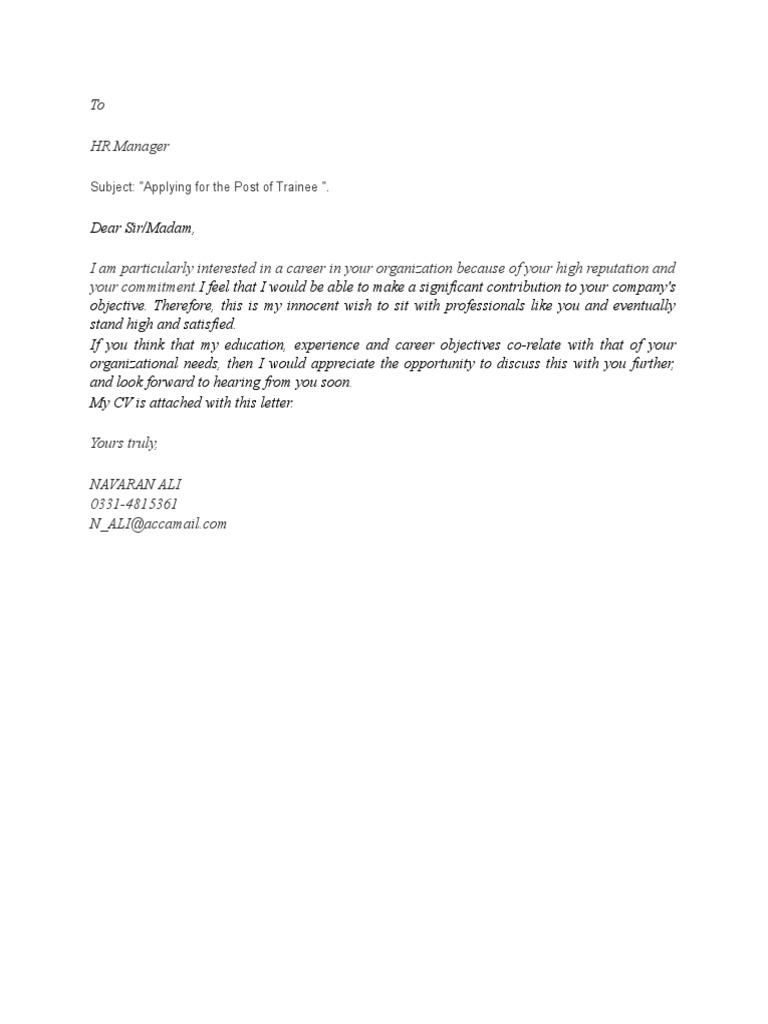 To

HR Manager

Subject: "Applying for the Post of Trainee ".

Dear Sir/Madam,

I am particularly interested in a career in your organization because of your high reputation and your commitment.I feel that I would be able to make a significant contribution to your company's objective. Therefore, this is my innocent wish to sit with professionals like you and eventually stand high and satisfied.
If you think that my education, experience and career objectives co-relate with that of your organizational needs, then I would appreciate the opportunity to discuss this with you further, and look forward to hearing from you soon.
My CV is attached with this letter.

Yours truly,

NAVARAN ALI
0331-4815361
N_ALI@accamail.com